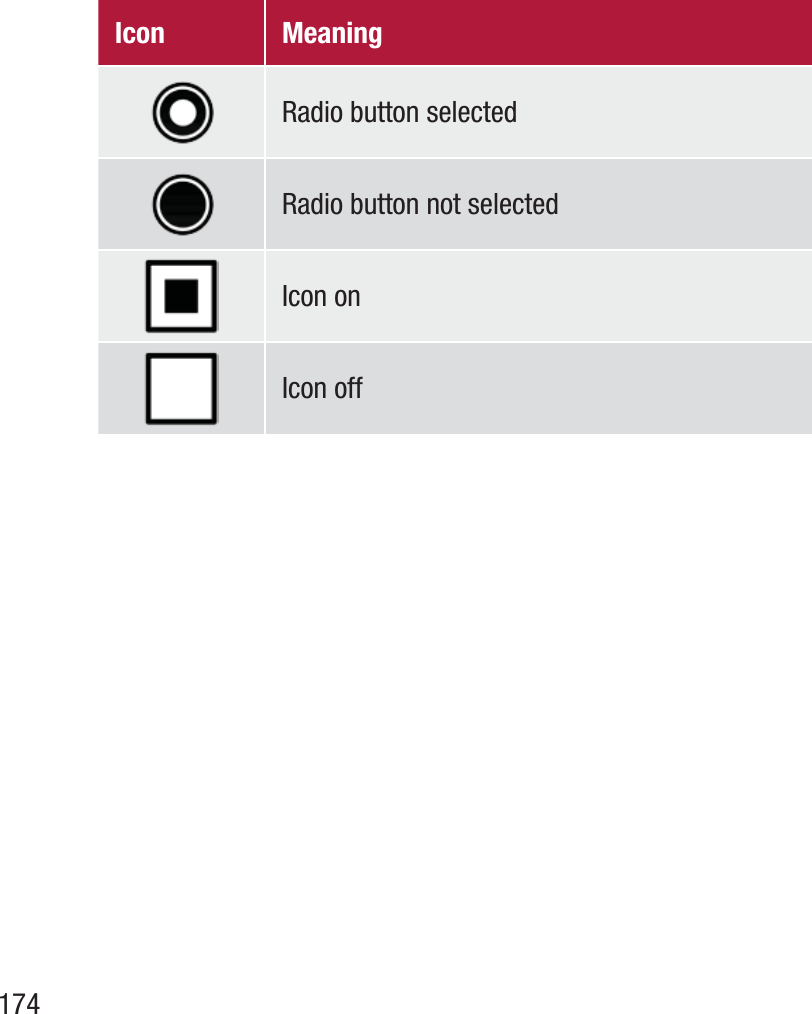 | Icon | Meaning |
|---|---|
|  | Radio button selected |
|  | Radio button not selected |
|  | Icon on |
|  | Icon off |

174